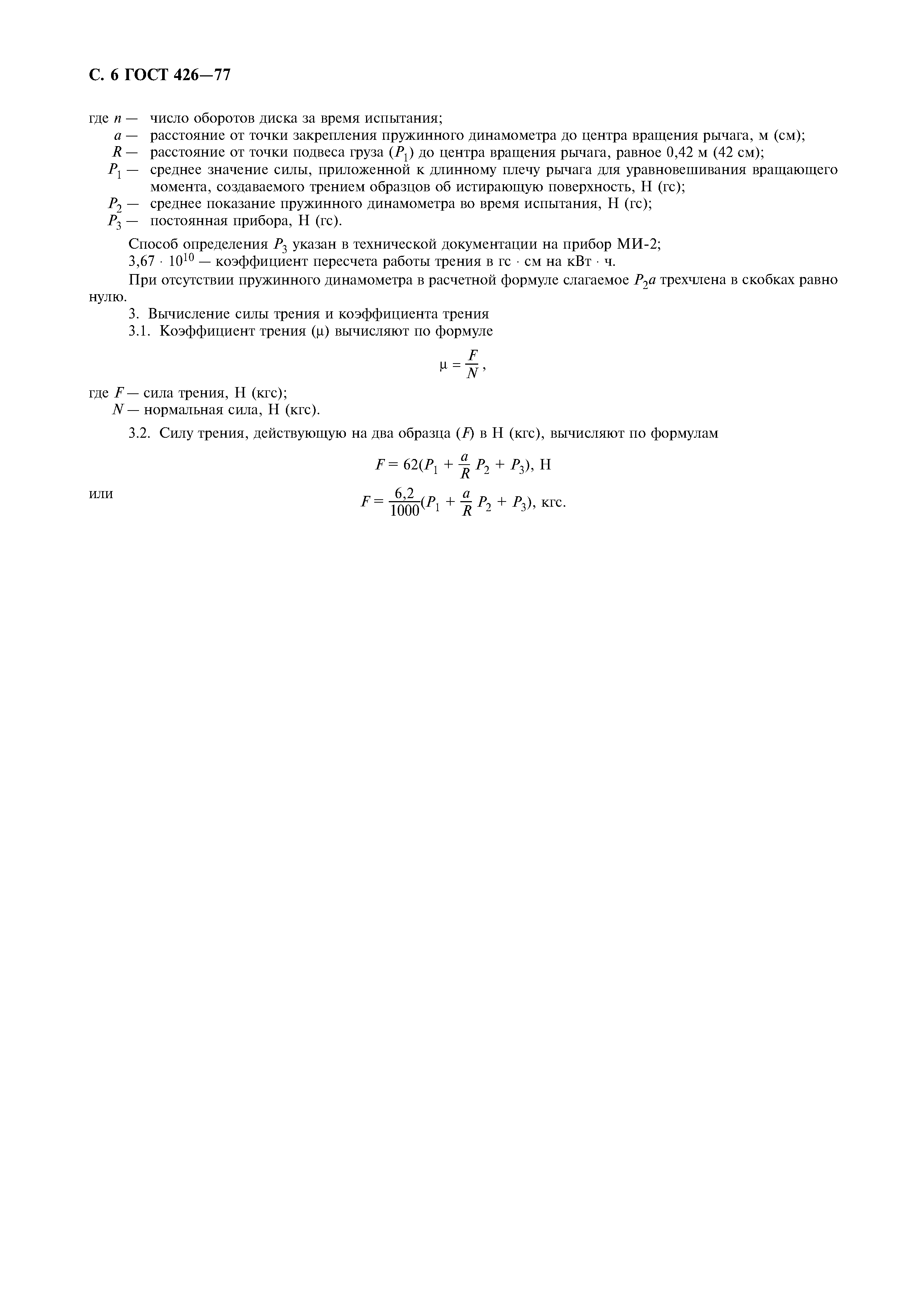 С. 6 ГОСТ 426—77

где $n$ — число оборотов диска за время испытания;
$a$ — расстояние от точки закрепления пружинного динамометра до центра вращения рычага, м (см);
$R$ — расстояние от точки подвеса груза ($P_1$) до центра вращения рычага, равное 0,42 м (42 см);
$P_1$ — среднее значение силы, приложенной к длинному плечу рычага для уравновешивания вращающего момента, создаваемого трением образцов об истирающую поверхность, Н (гс);
$P_2$ — среднее показание пружинного динамометра во время испытания, Н (гс);
$P_3$ — постоянная прибора, Н (гс).

Способ определения $P_3$ указан в технической документации на прибор МИ-2;

$3,67 \cdot 10^{10}$ — коэффициент пересчета работы трения в гс · см на кВт · ч.

При отсутствии пружинного динамометра в расчетной формуле слагаемое $P_2a$ трехчлена в скобках равно нулю.

3. Вычисление силы трения и коэффициента трения

3.1. Коэффициент трения (μ) вычисляют по формуле

$\mu = \frac{F}{N}$,

где $F$ — сила трения, Н (кгс);
$N$ — нормальная сила, Н (кгс).

3.2. Силу трения, действующую на два образца ($F$) в Н (кгс), вычисляют по формулам

$F = 62(P_1 + \frac{a}{R} P_2 + P_3)$, Н

или

$F = \frac{6,2}{1000}(P_1 + \frac{a}{R} P_2 + P_3)$, кгс.